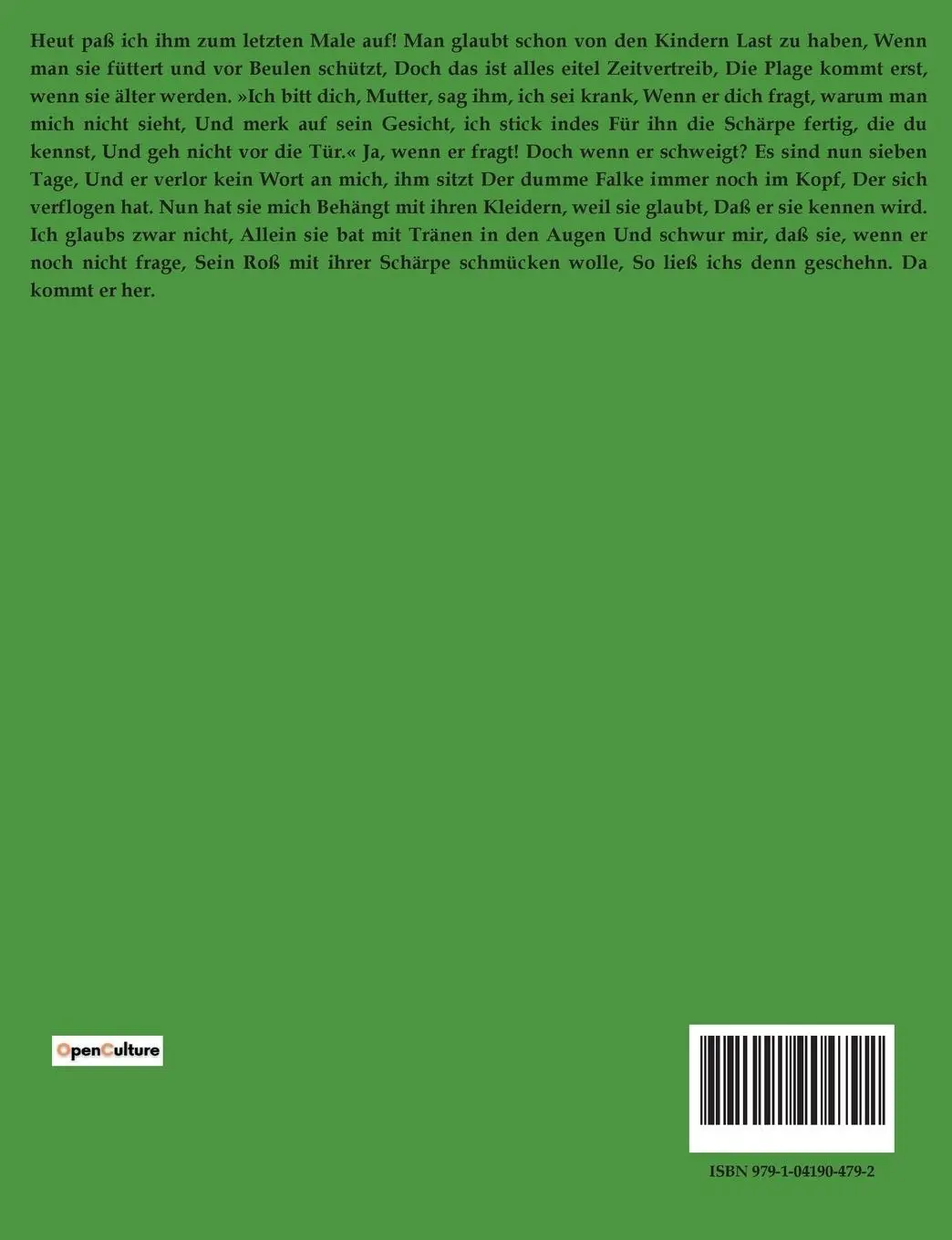 Heut paß ich ihm zum letzten Male auf! Man glaubt schon von den Kindern Last zu haben, Wenn man sie füttert und vor Beulen schützt, Doch das ist alles eitel Zeitvertreib, Die Plage kommt erst, wenn sie älter werden. »Ich bitt dich, Mutter, sag ihm, ich sei krank, Wenn er dich fragt, warum man mich nicht sieht, Und merk auf sein Gesicht, ich stick indes Für ihn die Schärpe fertig, die du kennst, Und geh nicht vor die Tür.« Ja, wenn er fragt! Doch wenn er schweigt? Es sind nun sieben Tage, Und er verlor kein Wort an mich, ihm sitzt Der dumme Falke immer noch im Kopf, Der sich verflogen hat. Nun hat sie mich Behängt mit ihren Kleidern, weil sie glaubt, Daß er sie kennen wird. Ich glaubs zwar nicht, Allein sie bat mit Tränen in den Augen Und schwur mir, daß sie, wenn er noch nicht frage, Sein Roß mit ihrer Schärpe schmücken wolle, So ließ ichs denn geschehn. Da kommt er her.

OpenCulture

ISBN 979-1-04190-479-2